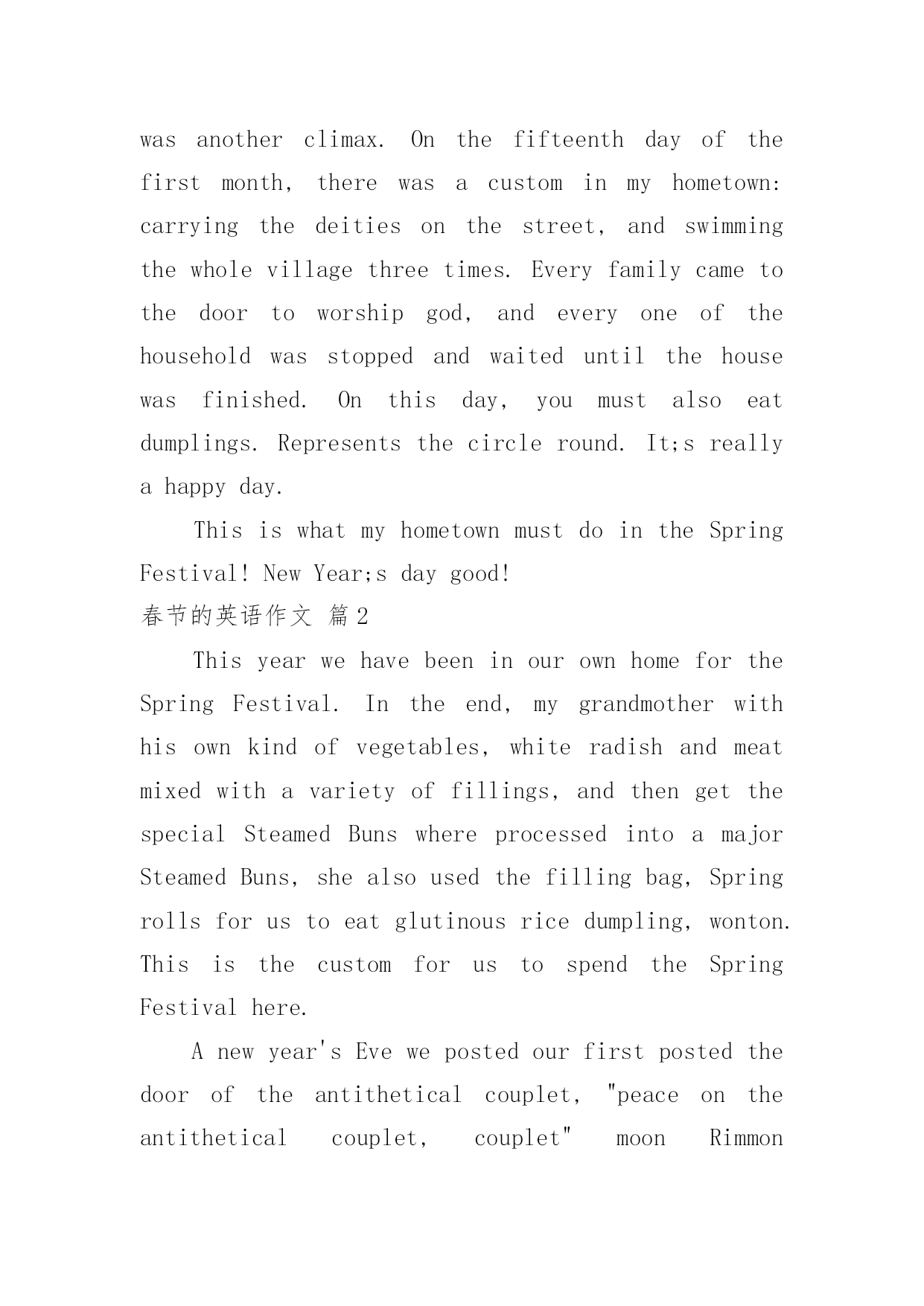 was another climax. On the fifteenth day of the first month, there was a custom in my hometown: carrying the deities on the street, and swimming the whole village three times. Every family came to the door to worship god, and every one of the household was stopped and waited until the house was finished. On this day, you must also eat dumplings. Represents the circle round. It;s really a happy day.

This is what my hometown must do in the Spring Festival! New Year;s day good!

春节的英语作文 篇2

This year we have been in our own home for the Spring Festival. In the end, my grandmother with his own kind of vegetables, white radish and meat mixed with a variety of fillings, and then get the special Steamed Buns where processed into a major Steamed Buns, she also used the filling bag, Spring rolls for us to eat glutinous rice dumpling, wonton. This is the custom for us to spend the Spring Festival here.

A new year's Eve we posted our first posted the door of the antithetical couplet, "peace on the antithetical couplet, couplet" moon Rimmon